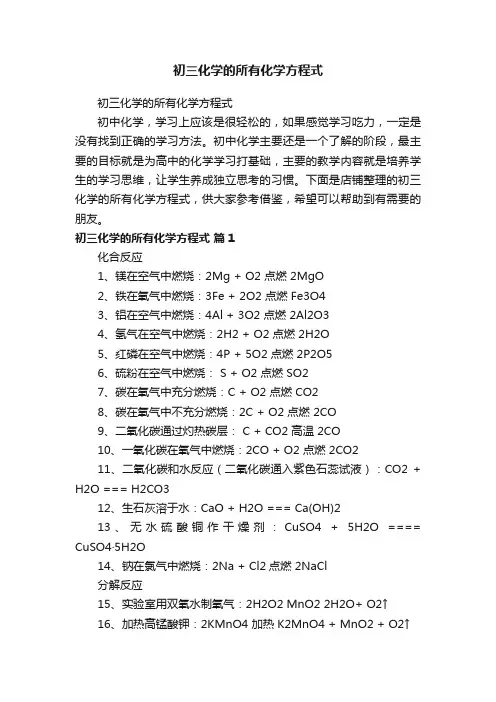 初三化学的所有化学方程式

初三化学的所有化学方程式

初中化学，学习上应该是很轻松的，如果感觉学习吃力，一定是没有找到正确的学习方法。初中化学主要还是一个了解的阶段，最主要的目标就是为高中的化学学习打基础，主要的教学内容就是培养学生的学习思维，让学生养成独立思考的习惯。下面是店铺整理的初三化学的所有化学方程式，供大家参考借鉴，希望可以帮助到有需要的朋友。

初三化学的所有化学方程式 篇1

化合反应

1、镁在空气中燃烧：2Mg + O2 点燃 2MgO

2、铁在氧气中燃烧：3Fe + 2O2 点燃 Fe3O4

3、铝在空气中燃烧：4Al + 3O2 点燃 2Al2O3

4、氢气在空气中燃烧：2H2 + O2 点燃 2H2O

5、红磷在空气中燃烧：4P + 5O2 点燃 2P2O5

6、硫粉在空气中燃烧： S + O2 点燃 SO2

7、碳在氧气中充分燃烧：C + O2 点燃 CO2

8、碳在氧气中不充分燃烧：2C + O2 点燃 2CO

9、二氧化碳通过灼热碳层： C + CO2 高温 2CO

10、一氧化碳在氧气中燃烧：2CO + O2 点燃 2CO2

11、二氧化碳和水反应（二氧化碳通入紫色石蕊试液）：CO2 + H2O === H2CO3

12、生石灰溶于水：CaO + H2O === Ca(OH)2

13、无水硫酸铜作干燥剂：CuSO4 + 5H2O ==== CuSO4·5H2O

14、钠在氯气中燃烧：2Na + Cl2 点燃 2NaCl

分解反应

15、实验室用双氧水制氧气：2H2O2 MnO2 2H2O+ O2↑

16、加热高锰酸钾：2KMnO4 加热 K2MnO4 + MnO2 + O2↑